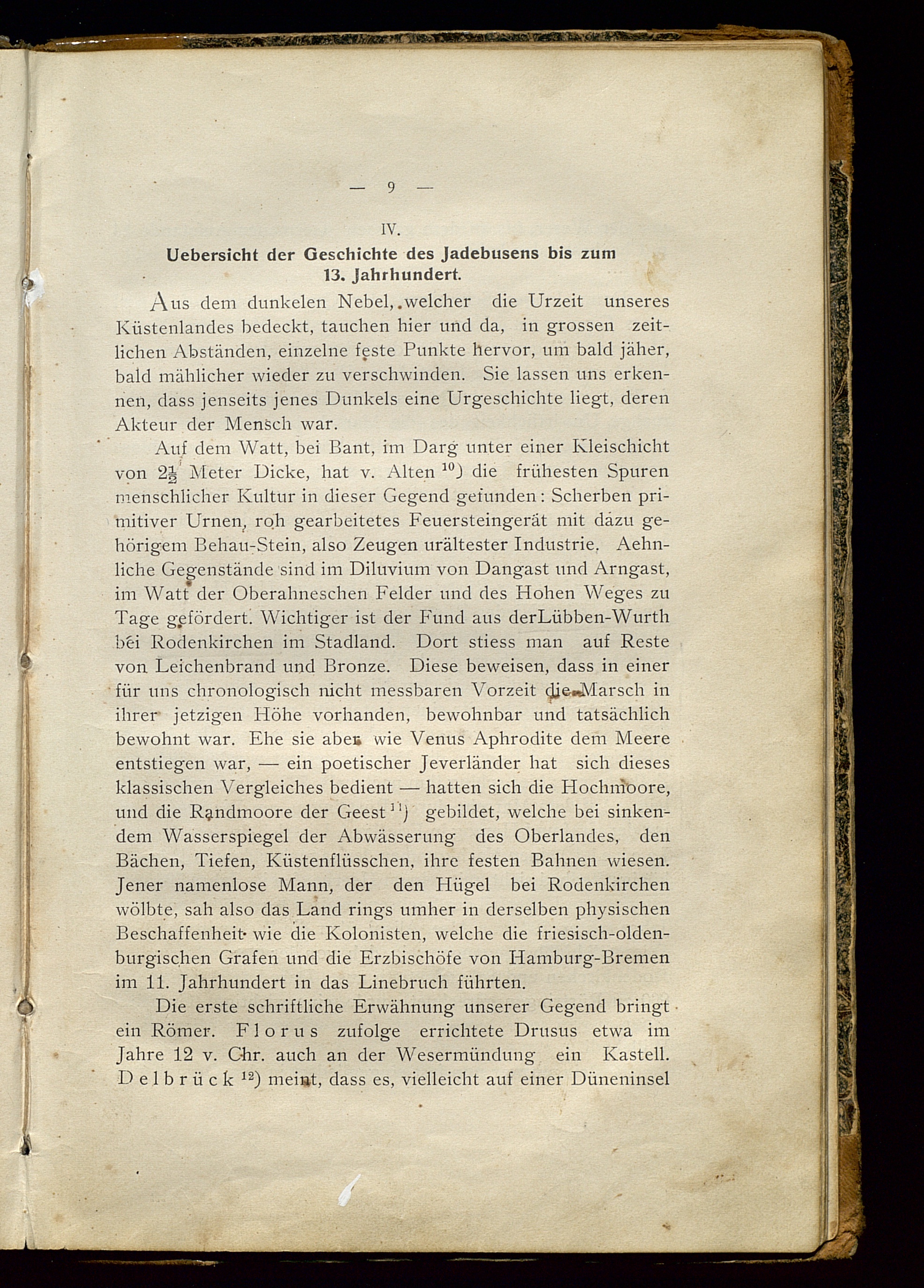 — 9 —

IV.

Uebersicht der Geschichte des Jadebusens bis zum 13. Jahrhundert.

Aus dem dunkelen Nebel, welcher die Urzeit unseres Küstenlandes bedeckt, tauchen hier und da, in grossen zeitlichen Abständen, einzelne feste Punkte hervor, um bald jäher, bald mählicher wieder zu verschwinden. Sie lassen uns erkennen, dass jenseits jenes Dunkels eine Urgeschichte liegt, deren Akteur der Mensch war.

Auf dem Watt, bei Bant, im Darg unter einer Kleischicht von $2\frac{1}{2}$ Meter Dicke, hat v. Alten $^{10}$) die frühesten Spuren menschlicher Kultur in dieser Gegend gefunden: Scherben primitiver Urnen, roh gearbeitetes Feuersteingerät mit dazu gehörigem Behau-Stein, also Zeugen urältester Industrie. Aehnliche Gegenstände sind im Diluvium von Dangast und Arngast, im Watt der Oberahneschen Felder und des Hohen Weges zu Tage gefördert. Wichtiger ist der Fund aus derLübben-Wurth bei Rodenkirchen im Stadland. Dort stiess man auf Reste von Leichenbrand und Bronze. Diese beweisen, dass in einer für uns chronologisch nicht messbaren Vorzeit die Marsch in ihrer jetzigen Höhe vorhanden, bewohnbar und tatsächlich bewohnt war. Ehe sie aber wie Venus Aphrodite dem Meere entstiegen war, — ein poetischer Jeverländer hat sich dieses klassischen Vergleiches bedient — hatten sich die Hochmoore, und die Randmoore der Geest $^{11}$) gebildet, welche bei sinkendem Wasserspiegel der Abwässerung des Oberlandes, den Bächen, Tiefen, Küstenflüsschen, ihre festen Bahnen wiesen. Jener namenlose Mann, der den Hügel bei Rodenkirchen wölbte, sah also das Land rings umher in derselben physischen Beschaffenheit wie die Kolonisten, welche die friesisch-oldenburgischen Grafen und die Erzbischöfe von Hamburg-Bremen im 11. Jahrhundert in das Linebruch führten.

Die erste schriftliche Erwähnung unserer Gegend bringt ein Römer. Florus zufolge errichtete Drusus etwa im Jahre 12 v. Chr. auch an der Wesermündung ein Kastell. Delbrück $^{12}$) meint, dass es, vielleicht auf einer Düneninsel